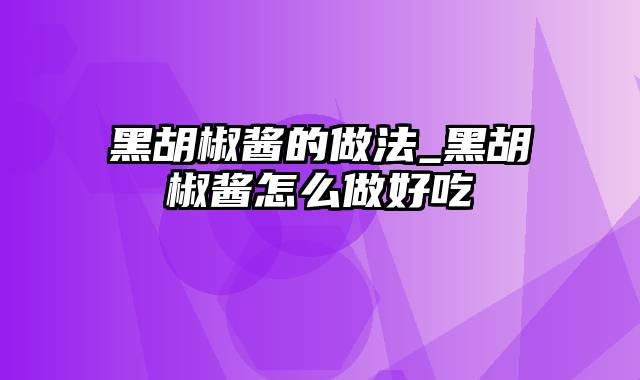 黑胡椒酱的做法_黑胡椒酱怎么做好吃